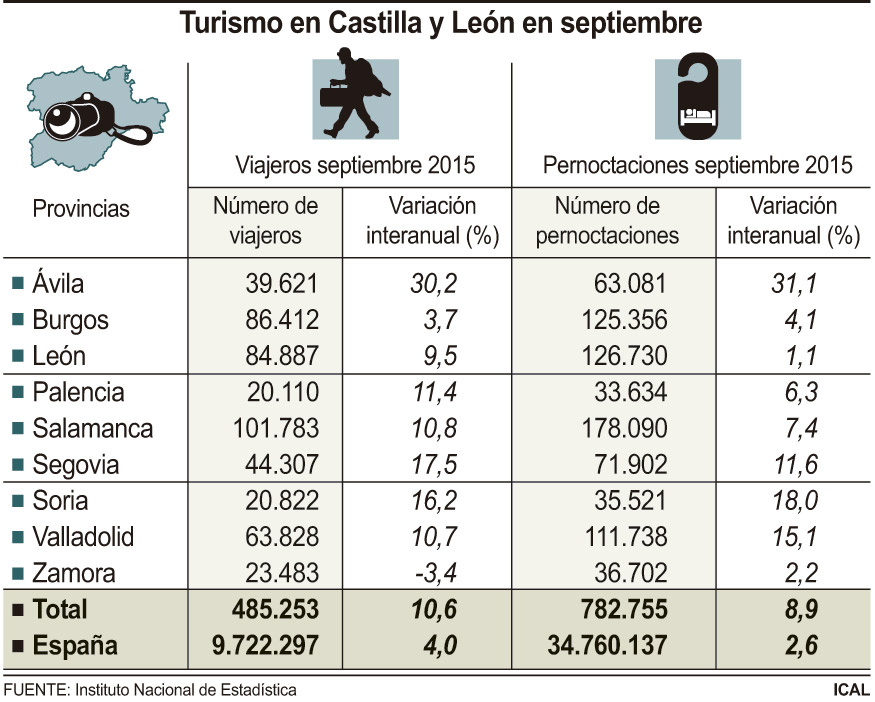 Turismo en Castilla y León en septiembre

| Provincias | Viajeros septiembre 2015: Número de viajeros | Viajeros septiembre 2015: Variación interanual (%) | Pernoctaciones septiembre 2015: Número de pernoctaciones | Pernoctaciones septiembre 2015: Variación interanual (%) |
|---|---|---|---|---|
| Ávila | 39.621 | 30,2 | 63.081 | 31,1 |
| Burgos | 86.412 | 3,7 | 125.356 | 4,1 |
| León | 84.887 | 9,5 | 126.730 | 1,1 |
| Palencia | 20.110 | 11,4 | 33.634 | 6,3 |
| Salamanca | 101.783 | 10,8 | 178.090 | 7,4 |
| Segovia | 44.307 | 17,5 | 71.902 | 11,6 |
| Soria | 20.822 | 16,2 | 35.521 | 18,0 |
| Valladolid | 63.828 | 10,7 | 111.738 | 15,1 |
| Zamora | 23.483 | -3,4 | 36.702 | 2,2 |
| Total | 485.253 | 10,6 | 782.755 | 8,9 |
| España | 9.722.297 | 4,0 | 34.760.137 | 2,6 |

FUENTE: Instituto Nacional de Estadística

ICAL